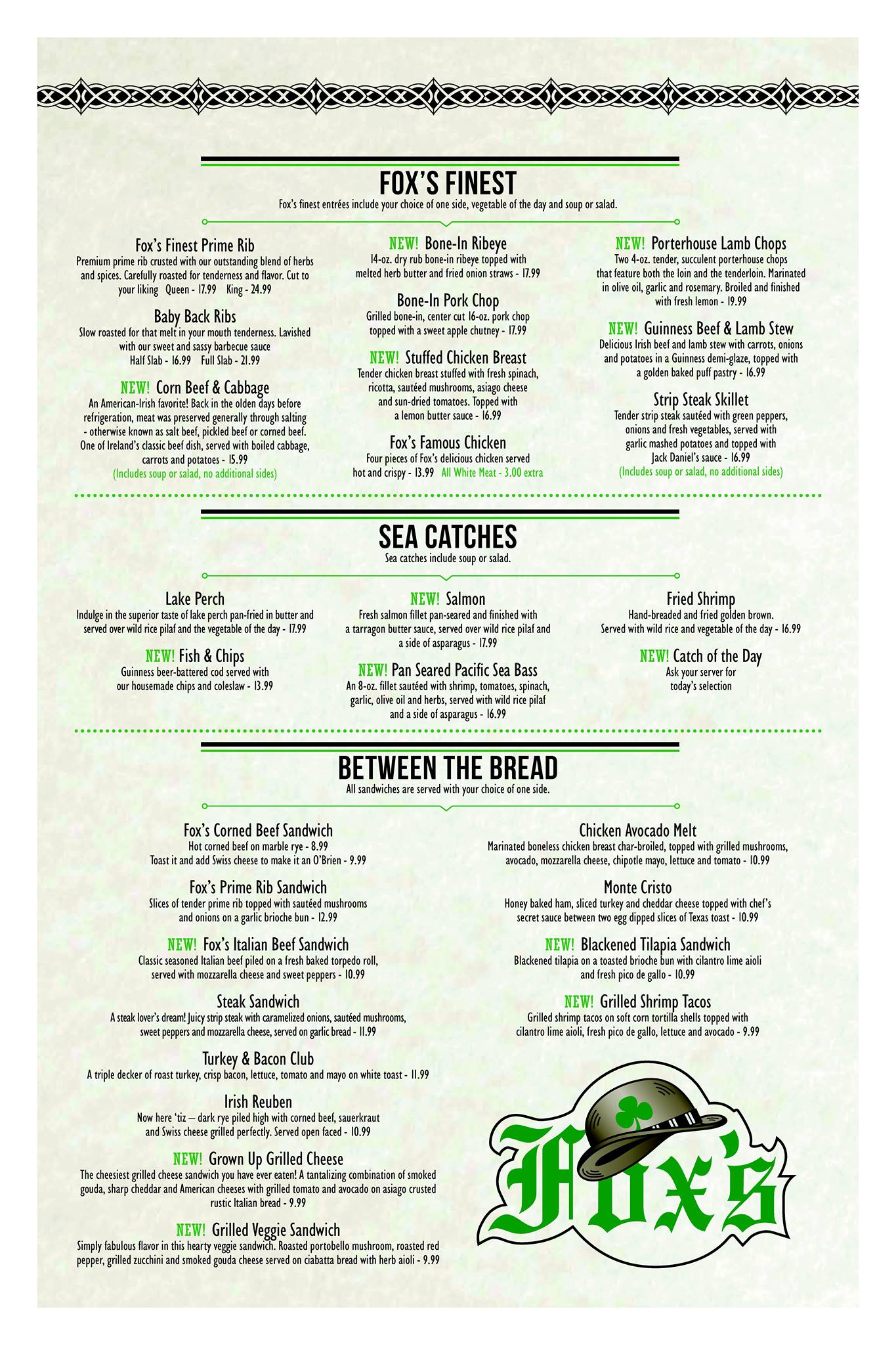 FOX'S FINEST
Fox's finest entrées include your choice of one side, vegetable of the day and soup or salad.

Fox's Finest Prime Rib
Premium prime rib crusted with our outstanding blend of herbs and spices. Carefully roasted for tenderness and flavor. Cut to your liking Queen - 17.99 King - 24.99

Baby Back Ribs
Slow roasted for that melt in your mouth tenderness. Lavished with our sweet and sassy barbecue sauce
Half Slab - 16.99 Full Slab - 21.99

NEW! Corn Beef & Cabbage
An American-Irish favorite! Back in the olden days before refrigeration, meat was preserved generally through salting - otherwise known as salt beef, pickled beef or corned beef. One of Ireland's classic beef dish, served with boiled cabbage, carrots and potatoes - 15.99
(Includes soup or salad, no additional sides)

NEW! Bone-In Ribeye
14-oz. dry rub bone-in ribeye topped with melted herb butter and fried onion straws - 17.99

Bone-In Pork Chop
Grilled bone-in, center cut 16-oz. pork chop topped with a sweet apple chutney - 17.99

NEW! Stuffed Chicken Breast
Tender chicken breast stuffed with fresh spinach, ricotta, sautéed mushrooms, asiago cheese and sun-dried tomatoes. Topped with a lemon butter sauce - 16.99

Fox's Famous Chicken
Four pieces of Fox's delicious chicken served hot and crispy - 13.99 All White Meat - 3.00 extra

NEW! Porterhouse Lamb Chops
Two 4-oz. tender, succulent porterhouse chops that feature both the loin and the tenderloin. Marinated in olive oil, garlic and rosemary. Broiled and finished with fresh lemon - 19.99

NEW! Guinness Beef & Lamb Stew
Delicious Irish beef and lamb stew with carrots, onions and potatoes in a Guinness demi-glaze, topped with a golden baked puff pastry - 16.99

Strip Steak Skillet
Tender strip steak sautéed with green peppers, onions and fresh vegetables, served with garlic mashed potatoes and topped with Jack Daniel's sauce - 16.99
(Includes soup or salad, no additional sides)

SEA CATCHES
Sea catches include soup or salad.

Lake Perch
Indulge in the superior taste of lake perch pan-fried in butter and served over wild rice pilaf and the vegetable of the day - 17.99

NEW! Fish & Chips
Guinness beer-battered cod served with our housemade chips and coleslaw - 13.99

NEW! Salmon
Fresh salmon fillet pan-seared and finished with a tarragon butter sauce, served over wild rice pilaf and a side of asparagus - 17.99

NEW! Pan Seared Pacific Sea Bass
An 8-oz. fillet sautéed with shrimp, tomatoes, spinach, garlic, olive oil and herbs, served with wild rice pilaf and a side of asparagus - 16.99

Fried Shrimp
Hand-breaded and fried golden brown. Served with wild rice and vegetable of the day - 16.99

NEW! Catch of the Day
Ask your server for today's selection

BETWEEN THE BREAD
All sandwiches are served with your choice of one side.

Fox's Corned Beef Sandwich
Hot corned beef on marble rye - 8.99
Toast it and add Swiss cheese to make it an O'Brien - 9.99

Fox's Prime Rib Sandwich
Slices of tender prime rib topped with sautéed mushrooms and onions on a garlic brioche bun - 12.99

NEW! Fox's Italian Beef Sandwich
Classic seasoned Italian beef piled on a fresh baked torpedo roll, served with mozzarella cheese and sweet peppers - 10.99

Steak Sandwich
A steak lover's dream! Juicy strip steak with caramelized onions, sautéed mushrooms, sweet peppers and mozzarella cheese, served on garlic bread - 11.99

Turkey & Bacon Club
A triple decker of roast turkey, crisp bacon, lettuce, tomato and mayo on white toast - 11.99

Irish Reuben
Now here 'tiz – dark rye piled high with corned beef, sauerkraut and Swiss cheese grilled perfectly. Served open faced - 10.99

NEW! Grown Up Grilled Cheese
The cheesiest grilled cheese sandwich you have ever eaten! A tantalizing combination of smoked gouda, sharp cheddar and American cheeses with grilled tomato and avocado on asiago crusted rustic Italian bread - 9.99

NEW! Grilled Veggie Sandwich
Simply fabulous flavor in this hearty veggie sandwich. Roasted portobello mushroom, roasted red pepper, grilled zucchini and smoked gouda cheese served on ciabatta bread with herb aioli - 9.99

Chicken Avocado Melt
Marinated boneless chicken breast char-broiled, topped with grilled mushrooms, avocado, mozzarella cheese, chipotle mayo, lettuce and tomato - 10.99

Monte Cristo
Honey baked ham, sliced turkey and cheddar cheese topped with chef's secret sauce between two egg dipped slices of Texas toast - 10.99

NEW! Blackened Tilapia Sandwich
Blackened tilapia on a toasted brioche bun with cilantro lime aioli and fresh pico de gallo - 10.99

NEW! Grilled Shrimp Tacos
Grilled shrimp tacos on soft corn tortilla shells topped with cilantro lime aioli, fresh pico de gallo, lettuce and avocado - 9.99

Fox's